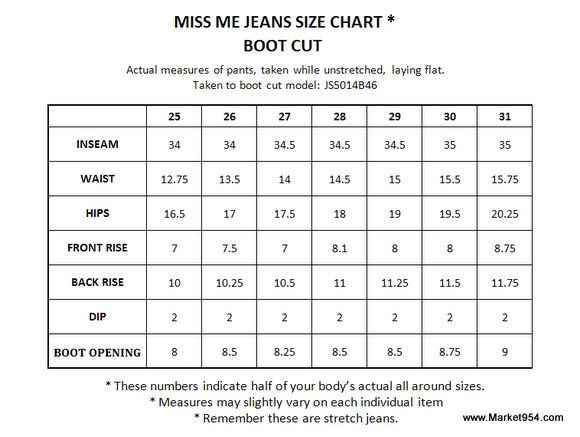 MISS ME JEANS SIZE CHART *
BOOT CUT

Actual measures of pants, taken while unstretched, laying flat.
Taken to boot cut model: JS5014B46

| | 25 | 26 | 27 | 28 | 29 | 30 | 31 |
|---|---|---|---|---|---|---|---|
| INSEAM | 34 | 34 | 34.5 | 34.5 | 34.5 | 35 | 35 |
| WAIST | 12.75 | 13.5 | 14 | 14.5 | 15 | 15.5 | 15.75 |
| HIPS | 16.5 | 17 | 17.5 | 18 | 19 | 19.5 | 20.25 |
| FRONT RISE | 7 | 7.5 | 7 | 8.1 | 8 | 8 | 8.75 |
| BACK RISE | 10 | 10.25 | 10.5 | 11 | 11.25 | 11.5 | 11.75 |
| DIP | 2 | 2 | 2 | 2 | 2 | 2 | 2 |
| BOOT OPENING | 8 | 8.5 | 8.25 | 8.5 | 8.5 | 8.75 | 9 |

* These numbers indicate half of your body's actual all around sizes.
* Measures may slightly vary on each individual item
* Remember these are stretch jeans.

www.Market954.com